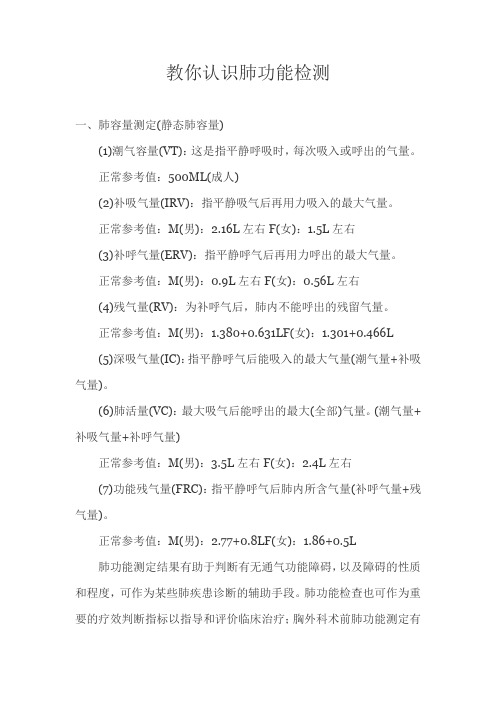 教你认识肺功能检测

一、肺容量测定(静态肺容量)

(1)潮气容量(VT)：这是指平静呼吸时，每次吸入或呼出的气量。

正常参考值：500ML(成人)

(2)补吸气量(IRV)：指平静吸气后再用力吸入的最大气量。

正常参考值：M(男)：2.16L 左右 F(女)：1.5L 左右

(3)补呼气量(ERV)：指平静呼气后再用力呼出的最大气量。

正常参考值：M(男)：0.9L 左右 F(女)：0.56L 左右

(4)残气量(RV)：为补呼气后，肺内不能呼出的残留气量。

正常参考值：M(男)：1.380+0.631LF(女)：1.301+0.466L

(5)深吸气量(IC)：指平静呼气后能吸入的最大气量(潮气量+补吸气量)。

(6)肺活量(VC)：最大吸气后能呼出的最大(全部)气量。(潮气量+补吸气量+补呼气量)

正常参考值：M(男)：3.5L 左右 F(女)：2.4L 左右

(7)功能残气量(FRC)：指平静呼气后肺内所含气量(补呼气量+残气量)。

正常参考值：M(男)：2.77+0.8LF(女)：1.86+0.5L

肺功能测定结果有助于判断有无通气功能障碍，以及障碍的性质和程度，可作为某些肺疾患诊断的辅助手段。肺功能检查也可作为重要的疗效判断指标以指导和评价临床治疗；胸外科术前肺功能测定有